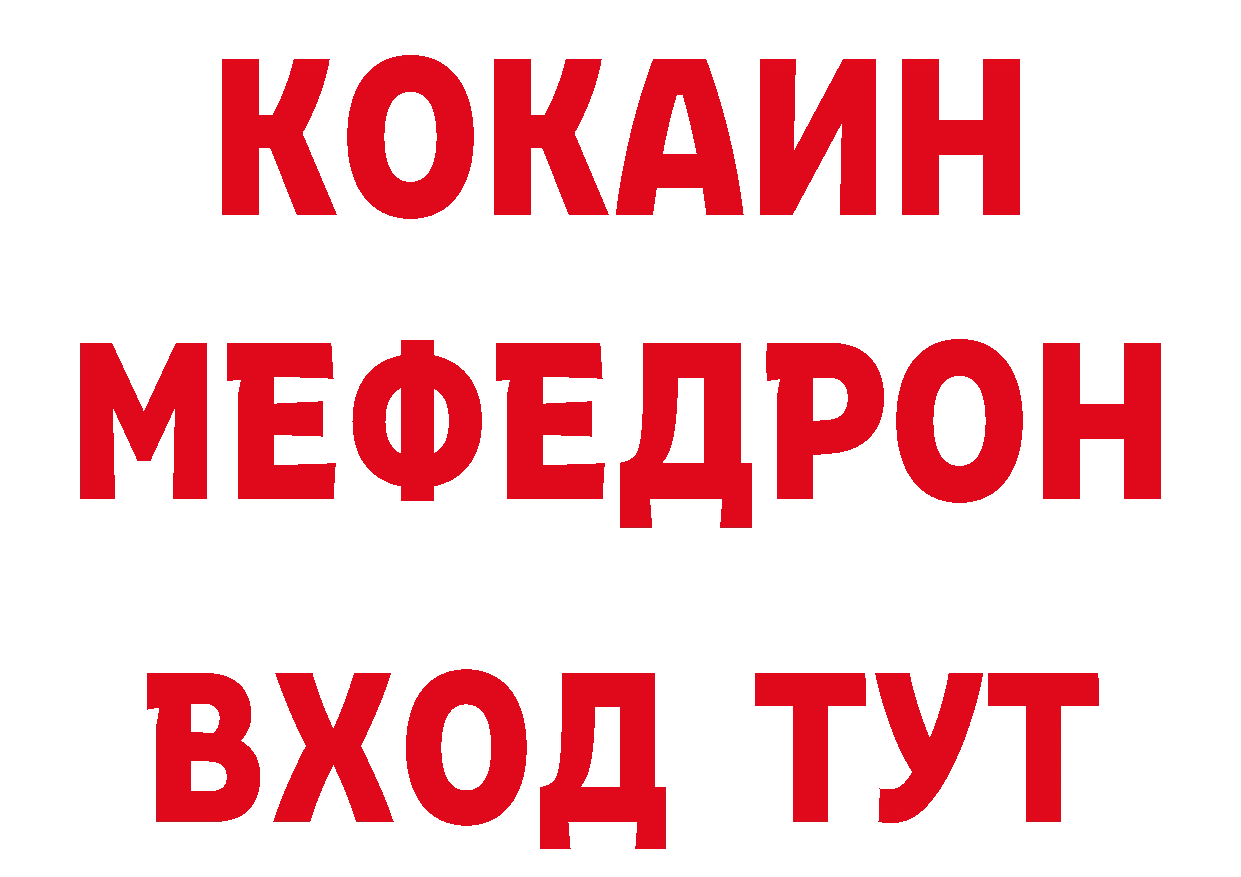 КОКАИН
МЕФЕДРОН
ВХОД ТУТ